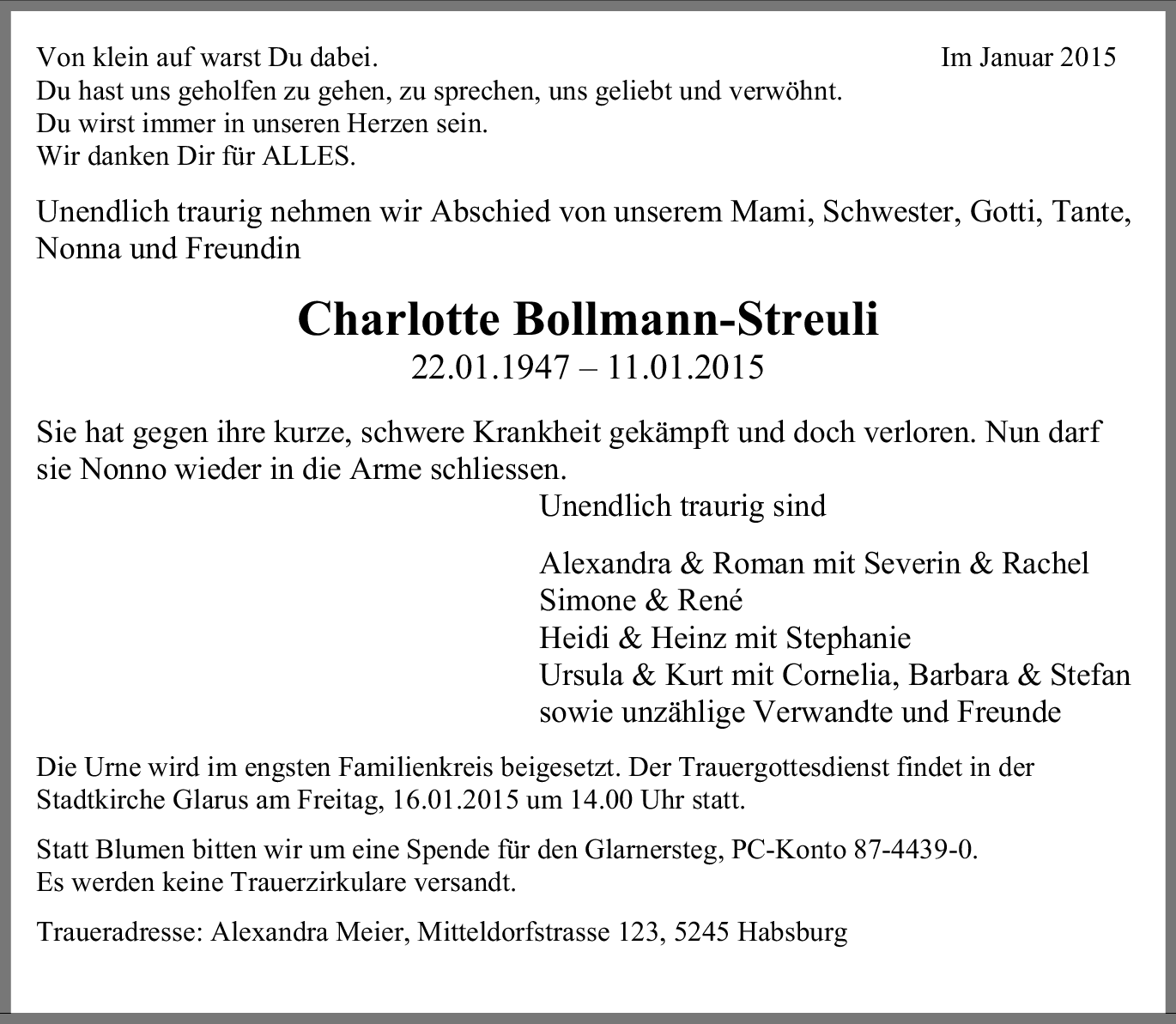 Von klein auf warst Du dabei.
Du hast uns geholfen zu gehen, zu sprechen, uns geliebt und verwöhnt.
Du wirst immer in unseren Herzen sein.
Wir danken Dir für ALLES.

Im Januar 2015

Unendlich traurig nehmen wir Abschied von unserem Mami, Schwester, Gotti, Tante, Nonna und Freundin

Charlotte Bollmann-Streuli
22.01.1947 – 11.01.2015

Sie hat gegen ihre kurze, schwere Krankheit gekämpft und doch verloren. Nun darf sie Nonno wieder in die Arme schliessen.

Unendlich traurig sind

Alexandra & Roman mit Severin & Rachel
Simone & René
Heidi & Heinz mit Stephanie
Ursula & Kurt mit Cornelia, Barbara & Stefan
sowie unzählige Verwandte und Freunde

Die Urne wird im engsten Familienkreis beigesetzt. Der Trauergottesdienst findet in der Stadtkirche Glarus am Freitag, 16.01.2015 um 14.00 Uhr statt.

Statt Blumen bitten wir um eine Spende für den Glarnersteg, PC-Konto 87-4439-0.
Es werden keine Trauerzirkulare versandt.

Traueradresse: Alexandra Meier, Mitteldorfstrasse 123, 5245 Habsburg